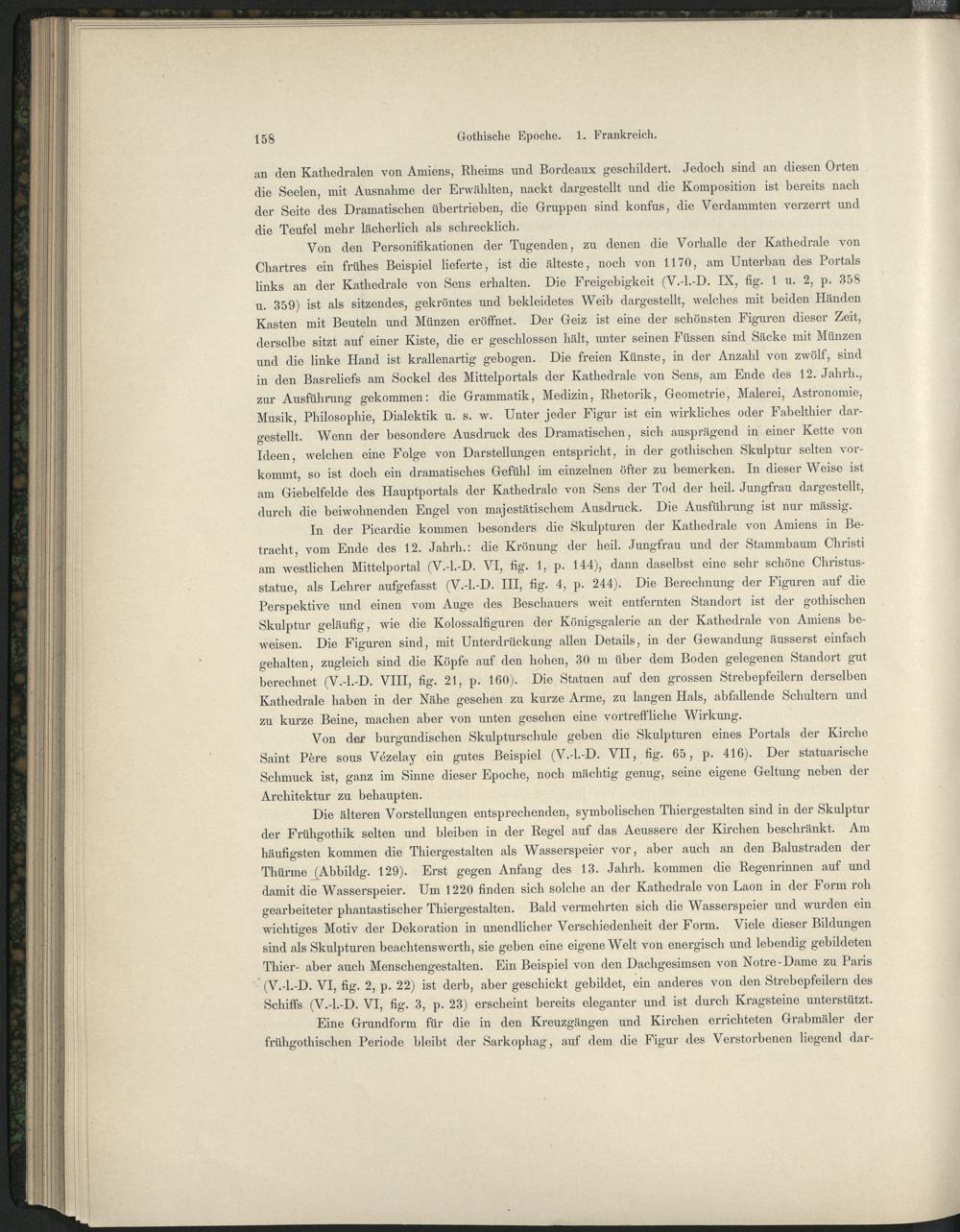 158 Gothische Epoche. 1. Frankreich.

an den Kathedralen von Amiens, Rheims und Bordeaux geschildert. Jedoch sind an diesen Orten die Seelen, mit Ausnahme der Erwählten, nackt dargestellt und die Komposition ist bereits nach der Seite des Dramatischen übertrieben, die Gruppen sind konfus, die Verdammten verzerrt und die Teufel mehr lächerlich als schrecklich.

Von den Personifikationen der Tugenden, zu denen die Vorhalle der Kathedrale von Chartres ein frühes Beispiel lieferte, ist die älteste, noch von 1170, am Unterbau des Portals links an der Kathedrale von Sens erhalten. Die Freigebigkeit (V.-l.-D. IX, fig. 1 u. 2, p. 358 u. 359) ist als sitzendes, gekröntes und bekleidetes Weib dargestellt, welches mit beiden Händen Kasten mit Beuteln und Münzen eröffnet. Der Geiz ist eine der schönsten Figuren dieser Zeit, derselbe sitzt auf einer Kiste, die er geschlossen hält, unter seinen Füssen sind Säcke mit Münzen und die linke Hand ist krallenartig gebogen. Die freien Künste, in der Anzahl von zwölf, sind in den Basreliefs am Sockel des Mittelportals der Kathedrale von Sens, am Ende des 12. Jahrh., zur Ausführung gekommen: die Grammatik, Medizin, Rhetorik, Geometrie, Malerei, Astronomie, Musik, Philosophie, Dialektik u. s. w. Unter jeder Figur ist ein wirkliches oder Fabelthier dargestellt. Wenn der besondere Ausdruck des Dramatischen, sich ausprägend in einer Kette von Ideen, welchen eine Folge von Darstellungen entspricht, in der gothischen Skulptur selten vorkommt, so ist doch ein dramatisches Gefühl im einzelnen öfter zu bemerken. In dieser Weise ist am Giebelfelde des Hauptportals der Kathedrale von Sens der Tod der heil. Jungfrau dargestellt, durch die beiwohnenden Engel von majestätischem Ausdruck. Die Ausführung ist nur mässig.

In der Picardie kommen besonders die Skulpturen der Kathedrale von Amiens in Betracht, vom Ende des 12. Jahrh.: die Krönung der heil. Jungfrau und der Stammbaum Christi am westlichen Mittelportal (V.-l.-D. VI, fig. 1, p. 144), dann daselbst eine sehr schöne Christusstatue, als Lehrer aufgefasst (V.-l.-D. III, fig. 4, p. 244). Die Berechnung der Figuren auf die Perspektive und einen vom Auge des Beschauers weit entfernten Standort ist der gothischen Skulptur geläufig, wie die Kolossalfiguren der Königsgalerie an der Kathedrale von Amiens beweisen. Die Figuren sind, mit Unterdrückung allen Details, in der Gewandung äusserst einfach gehalten, zugleich sind die Köpfe auf den hohen, 30 m über dem Boden gelegenen Standort gut berechnet (V.-l.-D. VIII, fig. 21, p. 160). Die Statuen auf den grossen Strebepfeilern derselben Kathedrale haben in der Nähe gesehen zu kurze Arme, zu langen Hals, abfallende Schultern und zu kurze Beine, machen aber von unten gesehen eine vortreffliche Wirkung.

Von der burgundischen Skulpturschule geben die Skulpturen eines Portals der Kirche Saint Père sous Vézelay ein gutes Beispiel (V.-l.-D. VII, fig. 65, p. 416). Der statuarische Schmuck ist, ganz im Sinne dieser Epoche, noch mächtig genug, seine eigene Geltung neben der Architektur zu behaupten.

Die älteren Vorstellungen entsprechenden, symbolischen Thiergestalten sind in der Skulptur der Frühgothik selten und bleiben in der Regel auf das Aeussere der Kirchen beschränkt. Am häufigsten kommen die Thiergestalten als Wasserspeier vor, aber auch an den Balustraden der Thürme (Abbildg. 129). Erst gegen Anfang des 13. Jahrh. kommen die Regenrinnen auf und damit die Wasserspeier. Um 1220 finden sich solche an der Kathedrale von Laon in der Form roh gearbeiteter phantastischer Thiergestalten. Bald vermehrten sich die Wasserspeier und wurden ein wichtiges Motiv der Dekoration in unendlicher Verschiedenheit der Form. Viele dieser Bildungen sind als Skulpturen beachtenswerth, sie geben eine eigene Welt von energisch und lebendig gebildeten Thier- aber auch Menschengestalten. Ein Beispiel von den Dachgesimsen von Notre-Dame zu Paris (V.-l.-D. VI, fig. 2, p. 22) ist derb, aber geschickt gebildet, ein anderes von den Strebepfeilern des Schiffs (V.-l.-D. VI, fig. 3, p. 23) erscheint bereits eleganter und ist durch Kragsteine unterstützt.

Eine Grundform für die in den Kreuzgängen und Kirchen errichteten Grabmäler der frühgothischen Periode bleibt der Sarkophag, auf dem die Figur des Verstorbenen liegend dar-